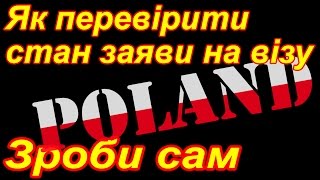 Як перевірити стан заяви на візу

POLAND

Зроби сам